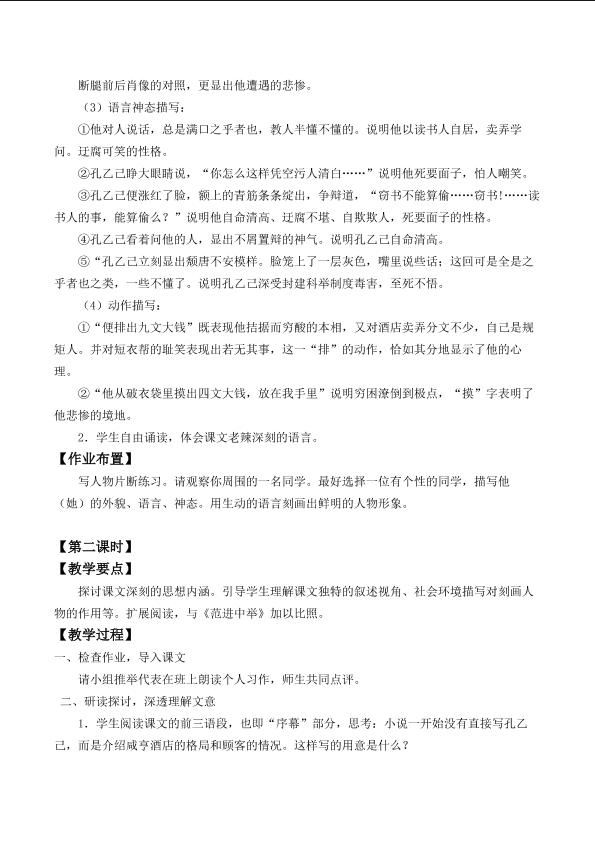 断腿前后肖像的对照，更显出他遭遇的悲惨。

（3）语言神态描写：

①他对人说话，总是满口之乎者也，教人半懂不懂的。说明他以读书人自居，卖弄学问。迂腐可笑的性格。

②孔乙己睁大眼睛说，“你怎么这样凭空污人清白……”说明他死要面子，怕人嘲笑。

③孔乙己便涨红了脸，额上的青筋条条绽出，争辩道，“窃书不能算偷……窃书!……读书人的事，能算偷么？”说明他自命清高、迂腐不堪、自欺欺人，死要面子的性格。

④孔乙己看着问他的人，显出不屑置辩的神气。说明孔乙己自命清高。

⑤“孔乙己立刻显出颓唐不安模样。脸笼上了一层灰色，嘴里说些话；这回可是全是之乎者也之类，一些不懂了。说明孔乙己深受封建科举制度毒害，至死不悟。

（4）动作描写：

①“便排出九文大钱”既表现他拮据而穷酸的本相，又对酒店卖弄分文不少，自己是规矩人。并对短衣帮的耻笑表现出若无其事，这一“排”的动作，恰如其分地显示了他的心理。

②“他从破衣袋里摸出四文大钱，放在我手里”说明穷困潦倒到极点，“摸”字表明了他悲惨的境地。

2．学生自由诵读，体会课文老辣深刻的语言。

【作业布置】

写人物片断练习。请观察你周围的一名同学。最好选择一位有个性的同学，描写他（她）的外貌、语言、神态。用生动的语言刻画出鲜明的人物形象。

【第二课时】

【教学要点】

探讨课文深刻的思想内涵。引导学生理解课文独特的叙述视角、社会环境描写对刻画人物的作用等。扩展阅读，与《范进中举》加以比照。

【教学过程】

一、检查作业，导入课文

请小组推举代表在班上朗读个人习作，师生共同点评。

二、研读探讨，深透理解文意

1．学生阅读课文的前三语段，也即“序幕”部分，思考：小说一开始没有直接写孔乙己，而是介绍咸亨酒店的格局和顾客的情况。这样写的用意是什么？